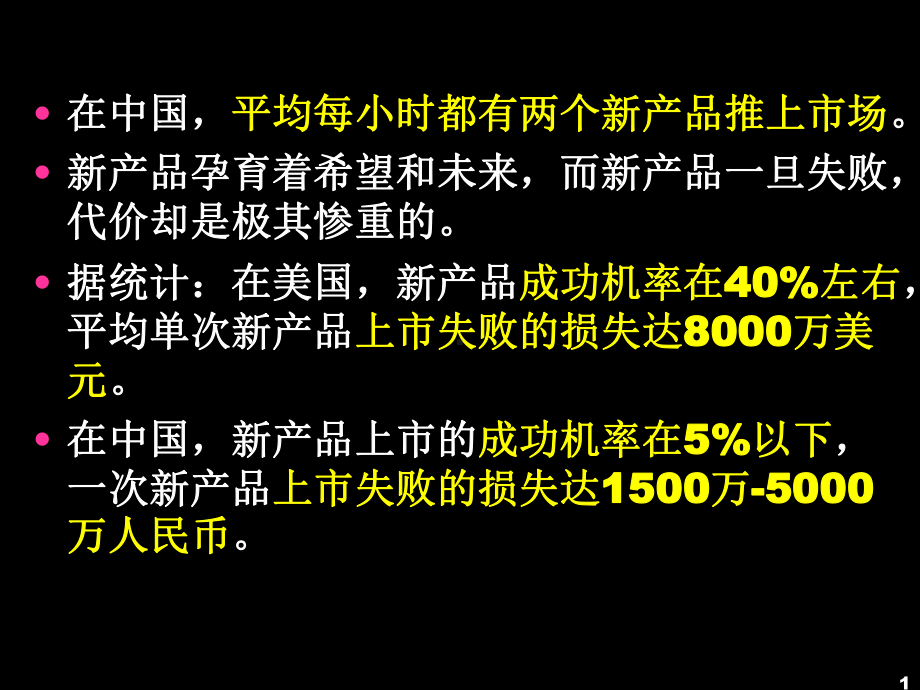 • 在中国，平均每小时都有两个新产品推上市场。

• 新产品孕育着希望和未来，而新产品一旦失败，代价却是极其惨重的。

• 据统计：在美国，新产品成功机率在40%左右，平均单次新产品上市失败的损失达8000万美元。

• 在中国，新产品上市的成功机率在5%以下，一次新产品上市失败的损失达1500万-5000万人民币。

1